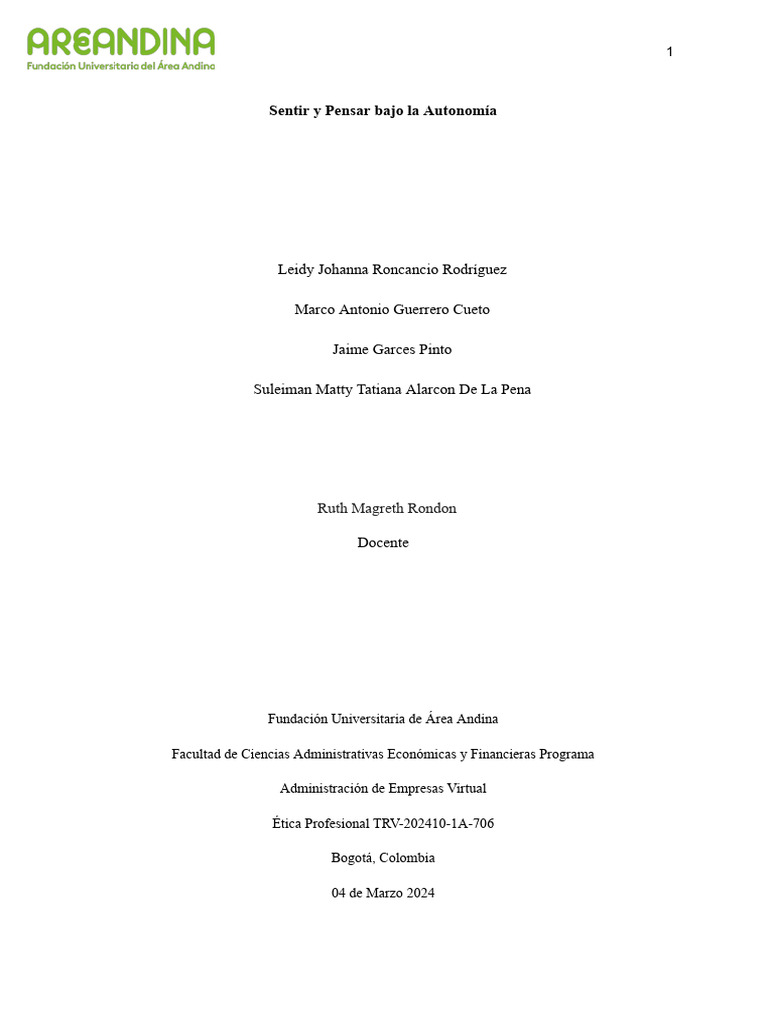 AREANDINA
Fundación Universitaria del Área Andina

1

Sentir y Pensar bajo la Autonomía

Leidy Johanna Roncancio Rodríguez

Marco Antonio Guerrero Cueto

Jaime Garces Pinto

Suleiman Matty Tatiana Alarcon De La Pena

Ruth Magreth Rondon

Docente

Fundación Universitaria de Área Andina

Facultad de Ciencias Administrativas Económicas y Financieras Programa

Administración de Empresas Virtual

Ética Profesional TRV-202410-1A-706

Bogotá, Colombia

04 de Marzo 2024